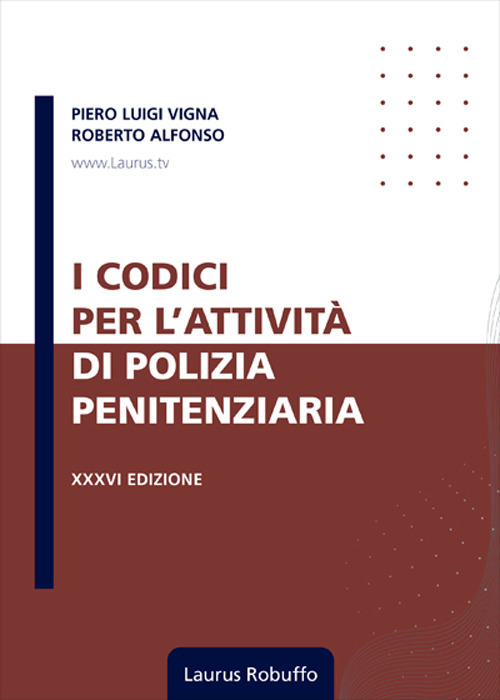 PIERO LUIGI VIGNA
ROBERTO ALFONSO
www.Laurus.tv

I CODICI
PER L'ATTIVITÀ
DI POLIZIA
PENITENZIARIA

XXXVI EDIZIONE

Laurus Robuffo